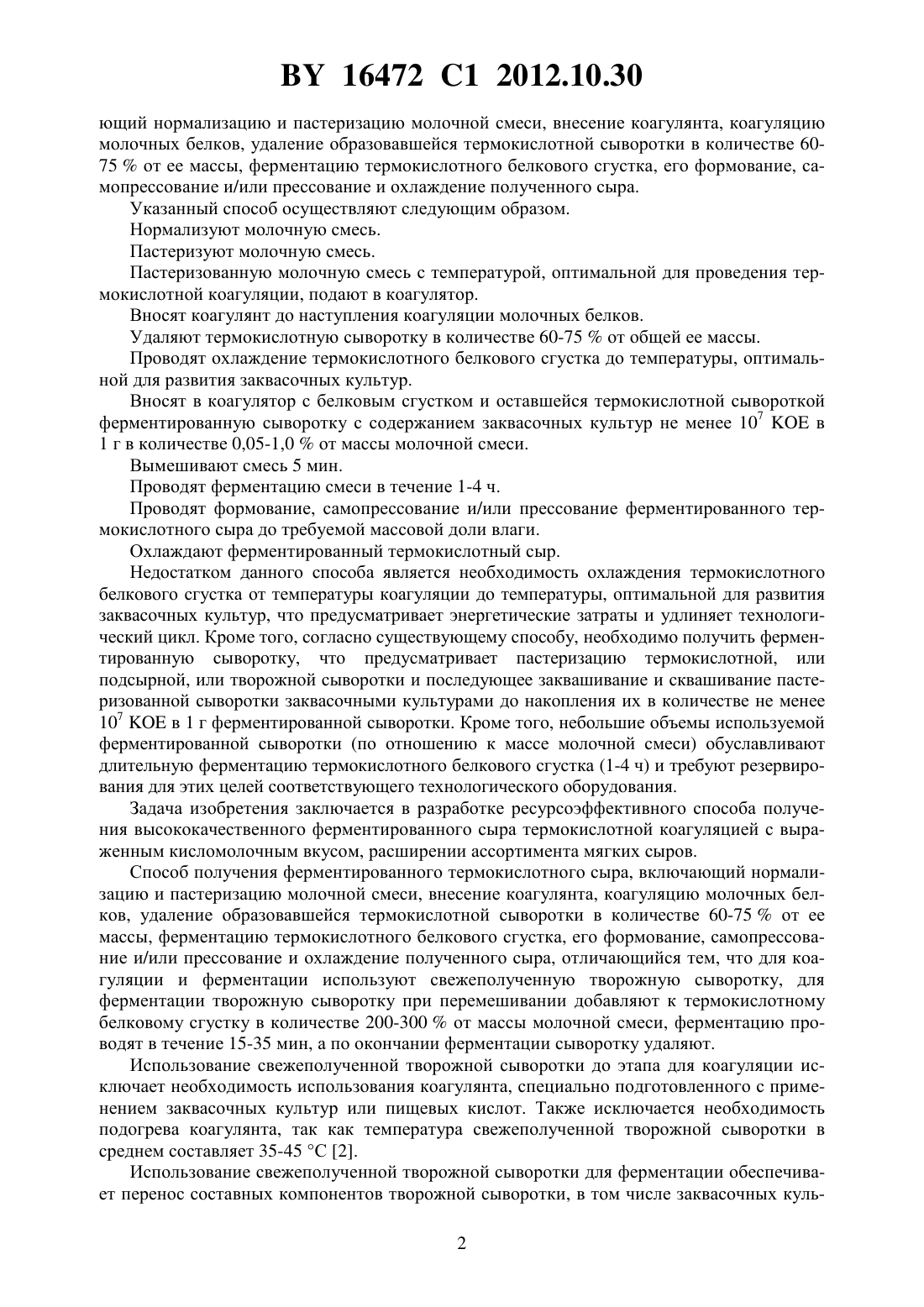 BY 16472 C1 2012.10.30

ющий нормализацию и пастеризацию молочной смеси, внесение коагулянта, коагуляцию молочных белков, удаление образовавшейся термокислотной сыворотки в количестве 60-75 % от ее массы, ферментацию термокислотного белкового сгустка, его формование, самопрессование и/или прессование и охлаждение полученного сыра.

Указанный способ осуществляют следующим образом.

Нормализуют молочную смесь.

Пастеризуют молочную смесь.

Пастеризованную молочную смесь с температурой, оптимальной для проведения термокислотной коагуляции, подают в коагулятор.

Вносят коагулянт до наступления коагуляции молочных белков.

Удаляют термокислотную сыворотку в количестве 60-75 % от общей ее массы.

Проводят охлаждение термокислотного белкового сгустка до температуры, оптимальной для развития заквасочных культур.

Вносят в коагулятор с белковым сгустком и оставшейся термокислотной сывороткой ферментированную сыворотку с содержанием заквасочных культур не менее $10^7$ КОЕ в 1 г в количестве 0,05-1,0 % от массы молочной смеси.

Вымешивают смесь 5 мин.

Проводят ферментацию смеси в течение 1-4 ч.

Проводят формование, самопрессование и/или прессование ферментированного термокислотного сыра до требуемой массовой доли влаги.

Охлаждают ферментированный термокислотный сыр.

Недостатком данного способа является необходимость охлаждения термокислотного белкового сгустка от температуры коагуляции до температуры, оптимальной для развития заквасочных культур, что предусматривает энергетические затраты и удлиняет технологический цикл. Кроме того, согласно существующему способу, необходимо получить ферментированную сыворотку, что предусматривает пастеризацию термокислотной, или подсырной, или творожной сыворотки и последующее заквашивание и сквашивание пастеризованной сыворотки заквасочными культурами до накопления их в количестве не менее $10^7$ КОЕ в 1 г ферментированной сыворотки. Кроме того, небольшие объемы используемой ферментированной сыворотки (по отношению к массе молочной смеси) обуславливают длительную ферментацию термокислотного белкового сгустка (1-4 ч) и требуют резервирования для этих целей соответствующего технологического оборудования.

Задача изобретения заключается в разработке ресурсоэффективного способа получения высококачественного ферментированного сыра термокислотной коагуляцией с выраженным кисломолочным вкусом, расширении ассортимента мягких сыров.

Способ получения ферментированного термокислотного сыра, включающий нормализацию и пастеризацию молочной смеси, внесение коагулянта, коагуляцию молочных белков, удаление образовавшейся термокислотной сыворотки в количестве 60-75 % от ее массы, ферментацию термокислотного белкового сгустка, его формование, самопрессование и/или прессование и охлаждение полученного сыра, отличающийся тем, что для коагуляции и ферментации используют свежеполученную творожную сыворотку, для ферментации творожную сыворотку при перемешивании добавляют к термокислотному белковому сгустку в количестве 200-300 % от массы молочной смеси, ферментацию проводят в течение 15-35 мин, а по окончании ферментации сыворотку удаляют.

Использование свежеполученной творожной сыворотки до этапа для коагуляции исключает необходимость использования коагулянта, специально подготовленного с применением заквасочных культур или пищевых кислот. Также исключается необходимость подогрева коагулянта, так как температура свежеполученной творожной сыворотки в среднем составляет 35-45 °С [2].

Использование свежеполученной творожной сыворотки для ферментации обеспечивает перенос составных компонентов творожной сыворотки, в том числе заквасочных куль-

2